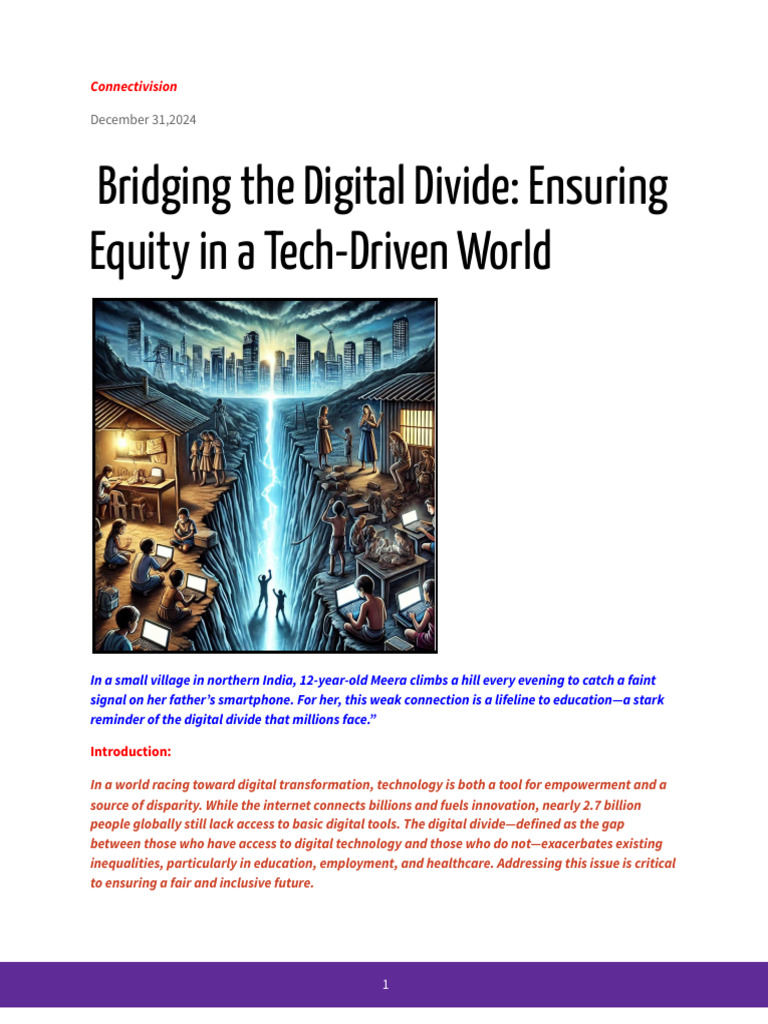 Connectivision

December 31,2024

Bridging the Digital Divide: Ensuring Equity in a Tech-Driven World

In a small village in northern India, 12-year-old Meera climbs a hill every evening to catch a faint signal on her father's smartphone. For her, this weak connection is a lifeline to education—a stark reminder of the digital divide that millions face."

Introduction:

In a world racing toward digital transformation, technology is both a tool for empowerment and a source of disparity. While the internet connects billions and fuels innovation, nearly 2.7 billion people globally still lack access to basic digital tools. The digital divide—defined as the gap between those who have access to digital technology and those who do not—exacerbates existing inequalities, particularly in education, employment, and healthcare. Addressing this issue is critical to ensuring a fair and inclusive future.

1